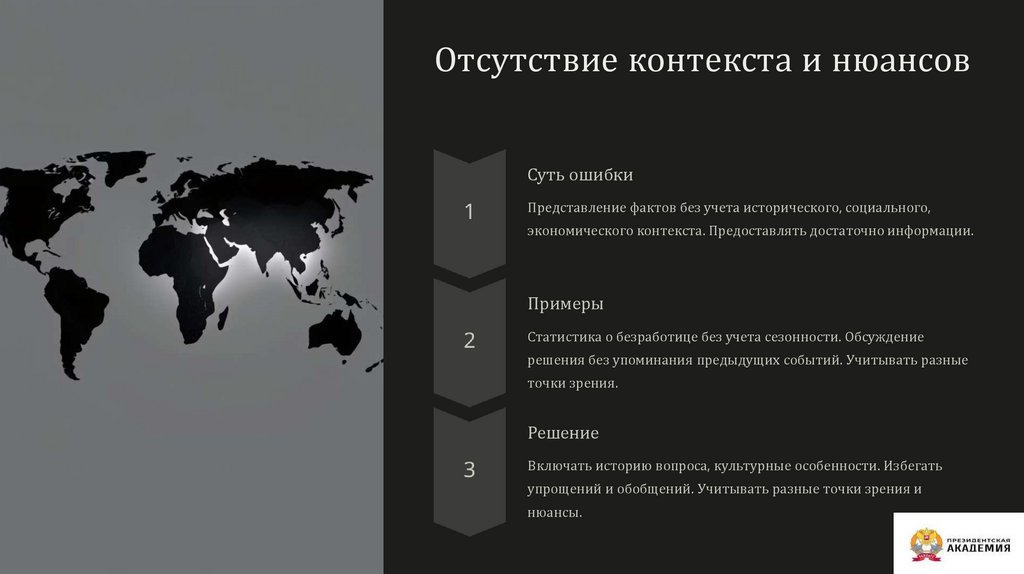 Отсутствие контекста и нюансов

1

Суть ошибки

Представление фактов без учета исторического, социального, экономического контекста. Предоставлять достаточно информации.

2

Примеры

Статистика о безработице без учета сезонности. Обсуждение решения без упоминания предыдущих событий. Учитывать разные точки зрения.

3

Решение

Включать историю вопроса, культурные особенности. Избегать упрощений и обобщений. Учитывать разные точки зрения и нюансы.

ПРЕЗИДЕНТСКАЯ
АКАДЕМИЯ